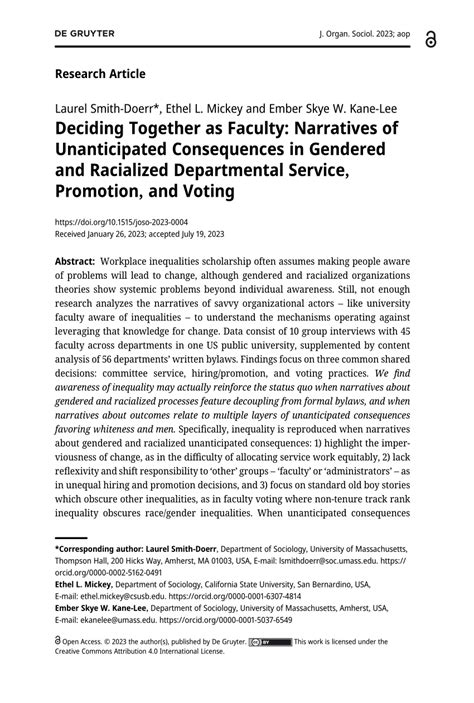 DE GRUYTER J. Organ. Sociol. 2023; aop

Research Article

Laurel Smith-Doerr*, Ethel L. Mickey and Ember Skye W. Kane-Lee

Deciding Together as Faculty: Narratives of Unanticipated Consequences in Gendered and Racialized Departmental Service, Promotion, and Voting

https://doi.org/10.1515/joso-2023-0004
Received January 26, 2023; accepted July 19, 2023

Abstract: Workplace inequalities scholarship often assumes making people aware of problems will lead to change, although gendered and racialized organizations theories show systemic problems beyond individual awareness. Still, not enough research analyzes the narratives of savvy organizational actors – like university faculty aware of inequalities – to understand the mechanisms operating against leveraging that knowledge for change. Data consist of 10 group interviews with 45 faculty across departments in one US public university, supplemented by content analysis of 56 departments' written bylaws. Findings focus on three common shared decisions: committee service, hiring/promotion, and voting practices. We find awareness of inequality may actually reinforce the status quo when narratives about gendered and racialized processes feature decoupling from formal bylaws, and when narratives about outcomes relate to multiple layers of unanticipated consequences favoring whiteness and men. Specifically, inequality is reproduced when narratives about gendered and racialized unanticipated consequences: 1) highlight the imperviousness of change, as in the difficulty of allocating service work equitably, 2) lack reflexivity and shift responsibility to 'other' groups – 'faculty' or 'administrators' – as in unequal hiring and promotion decisions, and 3) focus on standard old boy stories which obscure other inequalities, as in faculty voting where non-tenure track rank inequality obscures race/gender inequalities. When unanticipated consequences

*Corresponding author: Laurel Smith-Doerr, Department of Sociology, University of Massachusetts, Thompson Hall, 200 Hicks Way, Amherst, MA 01003, USA, E-mail: lsmithdoerr@soc.umass.edu. https://orcid.org/0000-0002-5162-0491
Ethel L. Mickey, Department of Sociology, California State University, San Bernardino, USA, E-mail: ethel.mickey@csusb.edu. https://orcid.org/0000-0001-6307-4814
Ember Skye W. Kane-Lee, Department of Sociology, University of Massachusetts, Amherst, USA, E-mail: ekanelee@umass.edu. https://orcid.org/0000-0001-5037-6549

Open Access. © 2023 the author(s), published by De Gruyter. This work is licensed under the Creative Commons Attribution 4.0 International License.